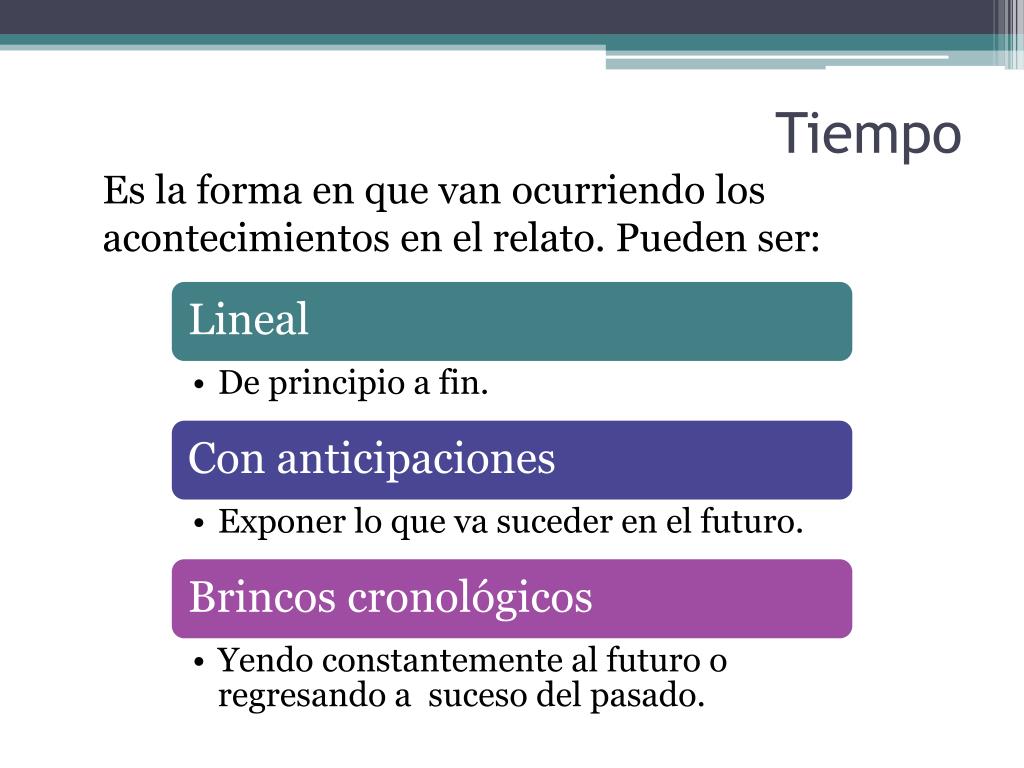 Tiempo

Es la forma en que van ocurriendo los acontecimientos en el relato. Pueden ser:

Lineal

• De principio a fin.

Con anticipaciones

• Exponer lo que va suceder en el futuro.

Brincos cronológicos

• Yendo constantemente al futuro o regresando a suceso del pasado.